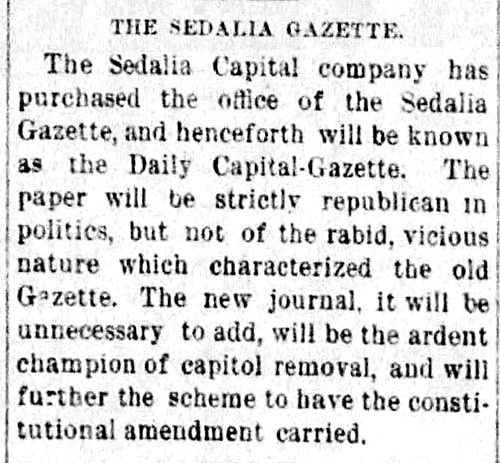 THE SEDALIA GAZETTE.

The Sedalia Capital company has purchased the office of the Sedalia Gazette, and henceforth will be known as the Daily Capital-Gazette. The paper will be strictly republican in politics, but not of the rabid, vicious nature which characterized the old Gazette. The new journal, it will be unnecessary to add, will be the ardent champion of capitol removal, and will further the scheme to have the constitutional amendment carried.